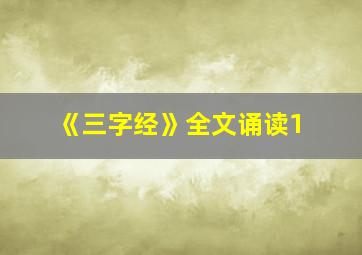 《三字经》全文诵读1